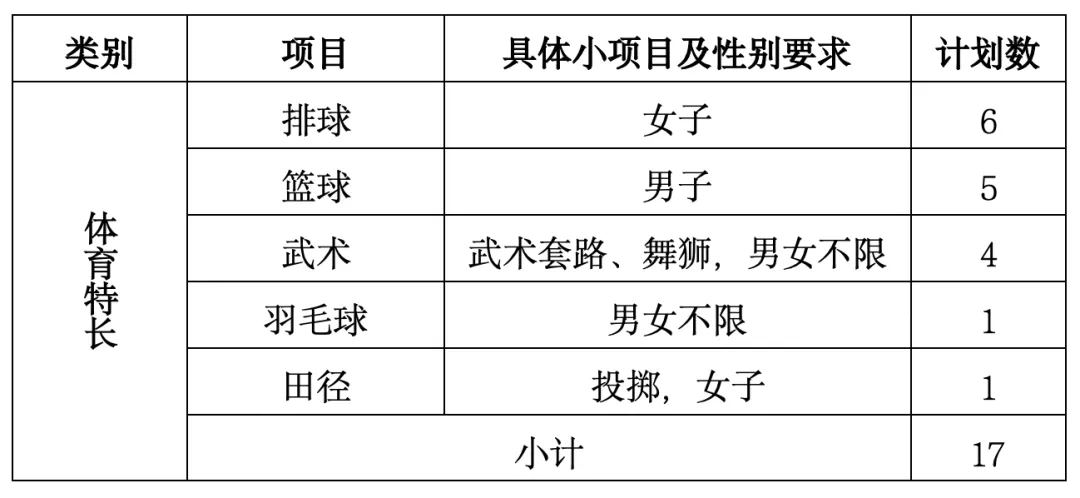 | 类别 | 项目 | 具体小项目及性别要求 | 计划数 |
|---|---|---|---|
| 体育特长 | 排球 | 女子 | 6 |
|  | 篮球 | 男子 | 5 |
|  | 武术 | 武术套路、舞狮，男女不限 | 4 |
|  | 羽毛球 | 男女不限 | 1 |
|  | 田径 | 投掷，女子 | 1 |
|  | 小计 |  | 17 |